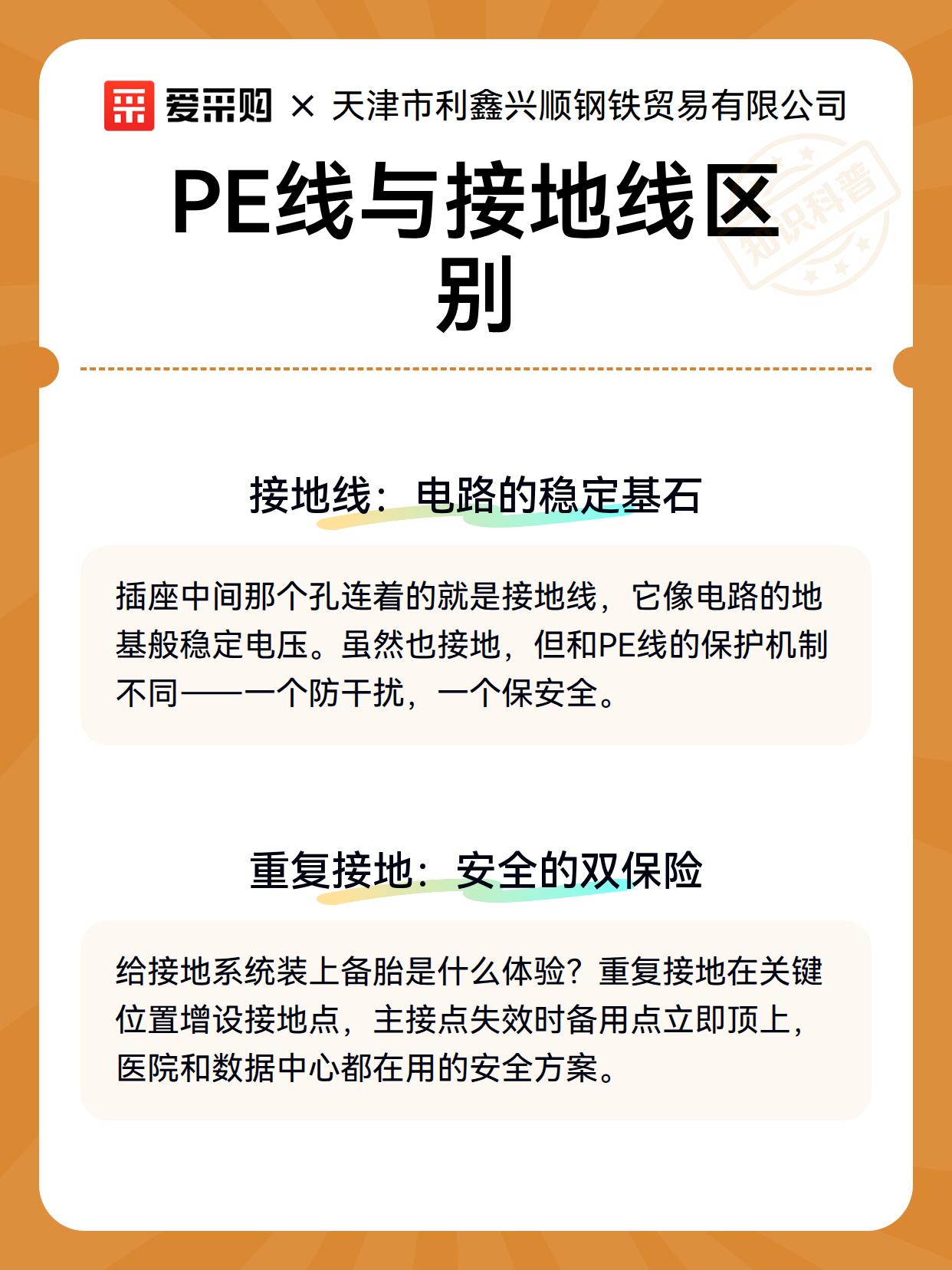 爱采购 × 天津市利鑫兴顺钢铁贸易有限公司

知识科普

PE线与接地线区别

接地线：电路的稳定基石

插座中间那个孔连着的就是接地线，它像电路的地基般稳定电压。虽然也接地，但和PE线的保护机制不同——一个防干扰，一个保安全。

重复接地：安全的双保险

给接地系统装上备胎是什么体验？重复接地在关键位置增设接地点，主接点失效时备用点立即顶上，医院和数据中心都在用的安全方案。